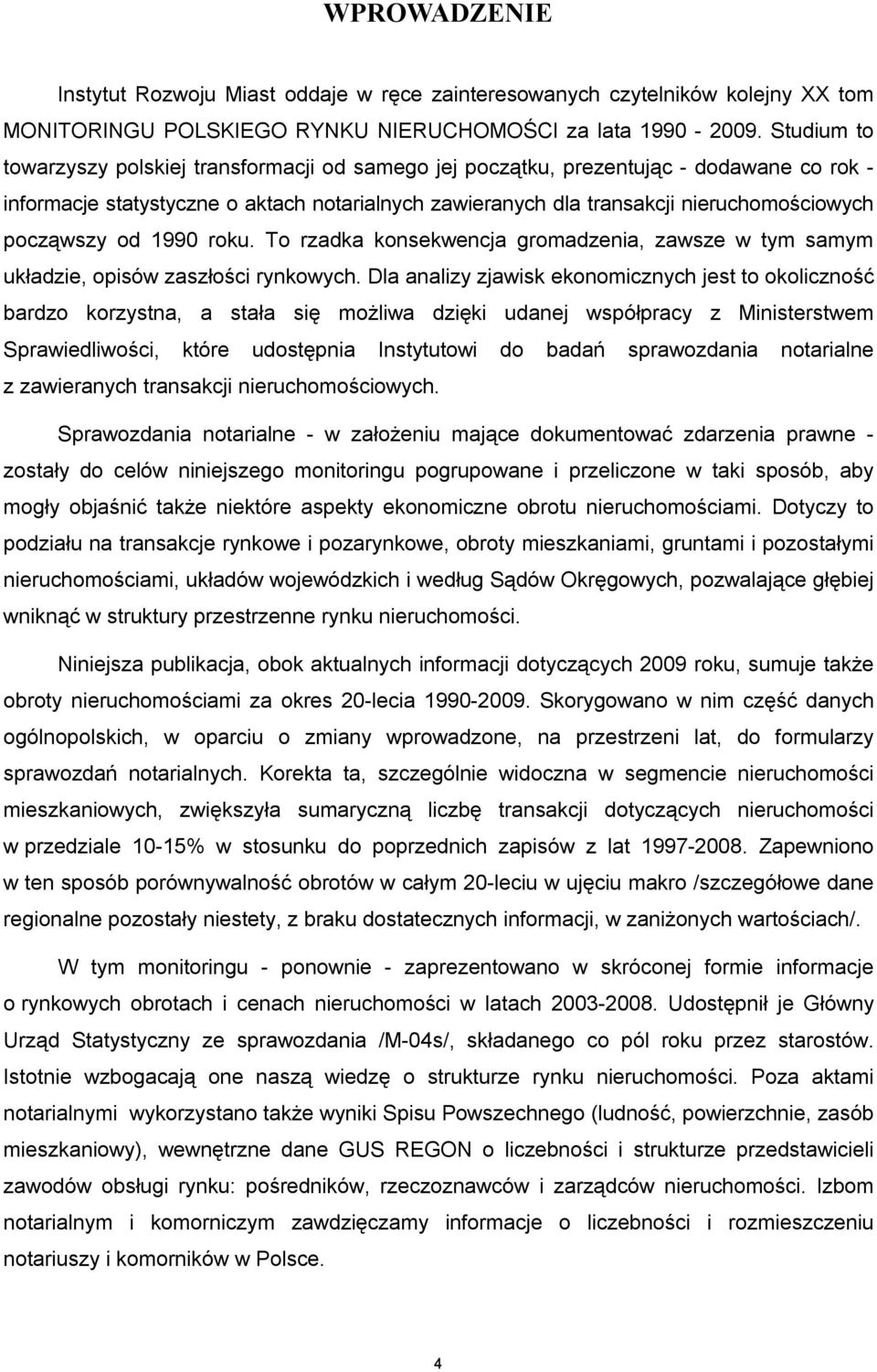 WPROWADZENIE

Instytut Rozwoju Miast oddaje w ręce zainteresowanych czytelników kolejny XX tom MONITORINGU POLSKIEGO RYNKU NIERUCHOMOŚCI za lata 1990 - 2009. Studium to towarzyszy polskiej transformacji od samego jej początku, prezentując - dodawane co rok - informacje statystyczne o aktach notarialnych zawieranych dla transakcji nieruchomościowych począwszy od 1990 roku. To rzadka konsekwencja gromadzenia, zawsze w tym samym układzie, opisów zaszłości rynkowych. Dla analizy zjawisk ekonomicznych jest to okoliczność bardzo korzystna, a stała się możliwa dzięki udanej współpracy z Ministerstwem Sprawiedliwości, które udostępnia Instytutowi do badań sprawozdania notarialne z zawieranych transakcji nieruchomościowych.

Sprawozdania notarialne - w założeniu mające dokumentować zdarzenia prawne - zostały do celów niniejszego monitoringu pogrupowane i przeliczone w taki sposób, aby mogły objaśnić także niektóre aspekty ekonomiczne obrotu nieruchomościami. Dotyczy to podziału na transakcje rynkowe i pozarynkowe, obroty mieszkaniami, gruntami i pozostałymi nieruchomościami, układów wojewódzkich i według Sądów Okręgowych, pozwalające głębiej wniknąć w struktury przestrzenne rynku nieruchomości.

Niniejsza publikacja, obok aktualnych informacji dotyczących 2009 roku, sumuje także obroty nieruchomościami za okres 20-lecia 1990-2009. Skorygowano w nim część danych ogólnopolskich, w oparciu o zmiany wprowadzone, na przestrzeni lat, do formularzy sprawozdań notarialnych. Korekta ta, szczególnie widoczna w segmencie nieruchomości mieszkaniowych, zwiększyła sumaryczną liczbę transakcji dotyczących nieruchomości w przedziale 10-15% w stosunku do poprzednich zapisów z lat 1997-2008. Zapewniono w ten sposób porównywalność obrotów w całym 20-leciu w ujęciu makro /szczegółowe dane regionalne pozostały niestety, z braku dostatecznych informacji, w zaniżonych wartościach/.

W tym monitoringu - ponownie - zaprezentowano w skróconej formie informacje o rynkowych obrotach i cenach nieruchomości w latach 2003-2008. Udostępnił je Główny Urząd Statystyczny ze sprawozdania /M-04s/, składanego co pól roku przez starostów. Istotnie wzbogacają one naszą wiedzę o strukturze rynku nieruchomości. Poza aktami notarialnymi wykorzystano także wyniki Spisu Powszechnego (ludność, powierzchnie, zasób mieszkaniowy), wewnętrzne dane GUS REGON o liczebności i strukturze przedstawicieli zawodów obsługi rynku: pośredników, rzeczoznawców i zarządców nieruchomości. Izbom notarialnym i komorniczym zawdzięczamy informacje o liczebności i rozmieszczeniu notariuszy i komorników w Polsce.

4